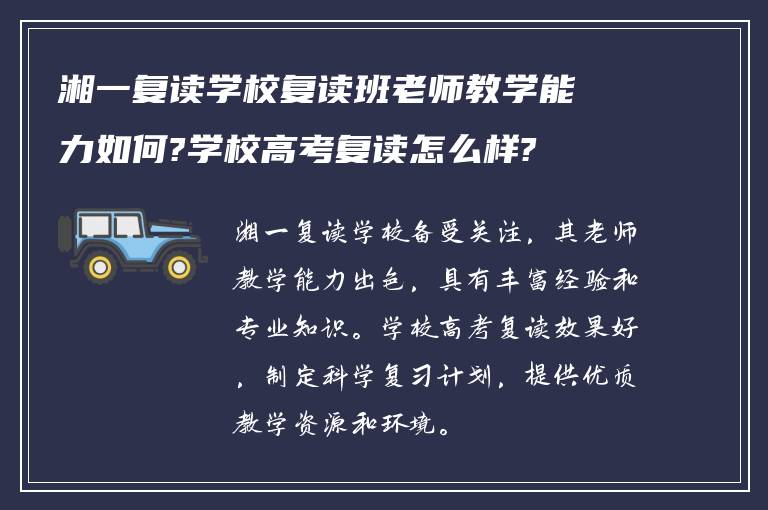 湘一复读学校复读班老师教学能力如何?学校高考复读怎么样?

湘一复读学校备受关注，其老师教学能力出色，具有丰富经验和专业知识。学校高考复读效果好，制定科学复习计划，提供优质教学资源和环境。